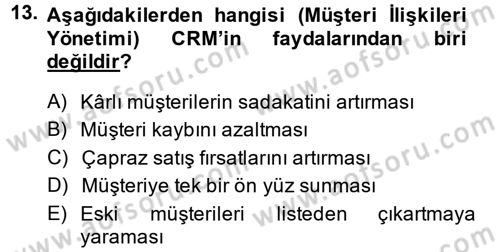 13. Aşağıdakilerden hangisi (Müşteri İlişkileri Yönetimi) CRM'in faydalarından biri değildir?

A) Kârlı müşterilerin sadakatini artırması
B) Müşteri kaybını azaltması
C) Çapraz satış fırsatlarını artırması
D) Müşteriye tek bir ön yüz sunması
E) Eski müşterileri listeden çıkartmaya yaraması

www.aofsoru.com